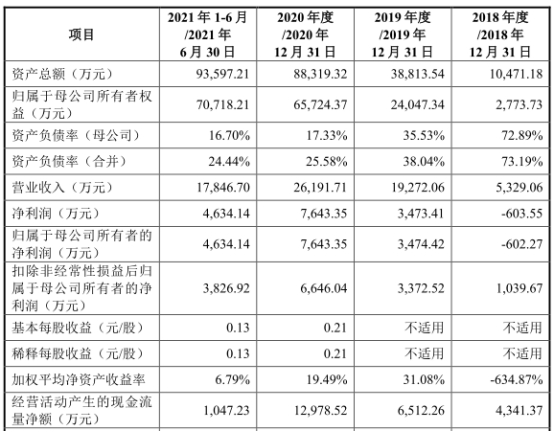 | 项目 | 2021 年 1-6 月 /2021 年 6 月 30 日 | 2020 年度 /2020 年 12 月 31 日 | 2019 年度 /2019 年 12 月 31 日 | 2018 年度 /2018 年 12 月 31 日 |
|---|---|---|---|---|
| 资产总额（万元） | 93,597.21 | 88,319.32 | 38,813.54 | 10,471.18 |
| 归属于母公司所有者权益（万元） | 70,718.21 | 65,724.37 | 24,047.34 | 2,773.73 |
| 资产负债率（母公司） | 16.70% | 17.33% | 35.53% | 72.89% |
| 资产负债率（合并） | 24.44% | 25.58% | 38.04% | 73.19% |
| 营业收入（万元） | 17,846.70 | 26,191.71 | 19,272.06 | 5,329.06 |
| 净利润（万元） | 4,634.14 | 7,643.35 | 3,473.41 | -603.55 |
| 归属于母公司所有者的净利润（万元） | 4,634.14 | 7,643.35 | 3,474.42 | -602.27 |
| 扣除非经常性损益后归属于母公司所有者的净利润（万元） | 3,826.92 | 6,646.04 | 3,372.52 | 1,039.67 |
| 基本每股收益（元/股） | 0.13 | 0.21 | 不适用 | 不适用 |
| 稀释每股收益（元/股） | 0.13 | 0.21 | 不适用 | 不适用 |
| 加权平均净资产收益率 | 6.79% | 19.49% | 31.08% | -634.87% |
| 经营活动产生的现金流量净额（万元） | 1,047.23 | 12,978.52 | 6,512.26 | 4,341.37 |